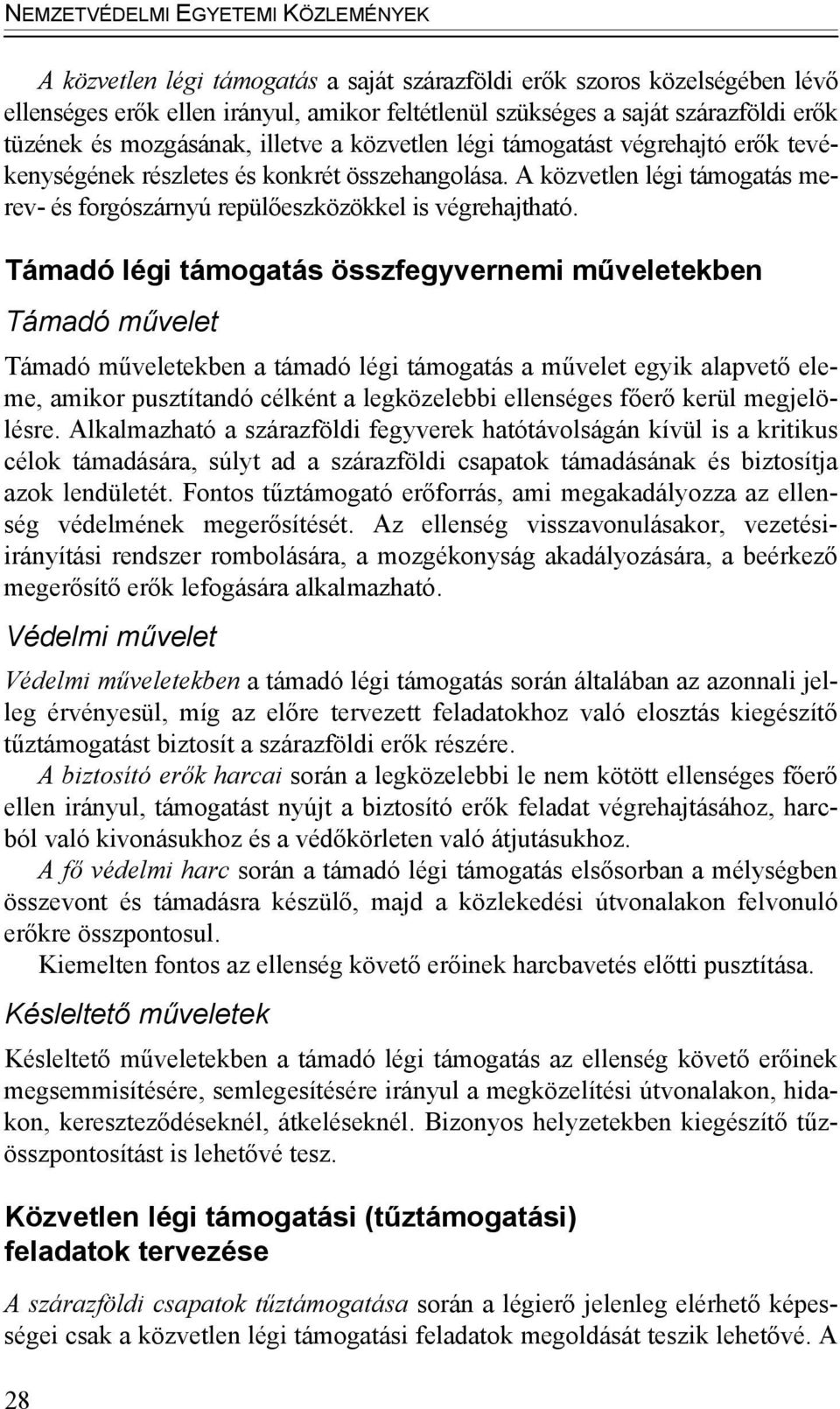 NEMZETVÉDELMI EGYETEMI KÖZLEMÉNYEK

A közvetlen légi támogatás a saját szárazföldi erők szoros közelségében lévő ellenséges erők ellen irányul, amikor feltétlenül szükséges a saját szárazföldi erők tüzének és mozgásának, illetve a közvetlen légi támogatást végrehajtó erők tevékenységének részletes és konkrét összehangolása. A közvetlen légi támogatás merev- és forgószárnyú repülőeszközökkel is végrehajtható.

Támadó légi támogatás összfegyvernemi műveletekben

Támadó művelet

Támadó műveletekben a támadó légi támogatás a művelet egyik alapvető eleme, amikor pusztítandó célként a legközelebbi ellenséges főerő kerül megjelölésre. Alkalmazható a szárazföldi fegyverek hatótávolságán kívül is a kritikus célok támadására, súlyt ad a szárazföldi csapatok támadásának és biztosítja azok lendületét. Fontos tűztámogató erőforrás, ami megakadályozza az ellenség védelmének megerősítését. Az ellenség visszavonulásakor, vezetési-irányítási rendszer rombolására, a mozgékonyság akadályozására, a beérkező megerősítő erők lefogására alkalmazható.

Védelmi művelet

Védelmi műveletekben a támadó légi támogatás során általában az azonnali jelleg érvényesül, míg az előre tervezett feladatokhoz való elosztás kiegészítő tűztámogatást biztosít a szárazföldi erők részére.

A biztosító erők harcai során a legközelebbi le nem kötött ellenséges főerő ellen irányul, támogatást nyújt a biztosító erők feladat végrehajtásához, harcból való kivonásukhoz és a védőkörleten való átjutásukhoz.

A fő védelmi harc során a támadó légi támogatás elsősorban a mélységben összevont és támadásra készülő, majd a közlekedési útvonalakon felvonuló erőkre összpontosul.

Kiemelten fontos az ellenség követő erőinek harcbavetés előtti pusztítása.

Késleltető műveletek

Késleltető műveletekben a támadó légi támogatás az ellenség követő erőinek megsemmisítésére, semlegesítésére irányul a megközelítési útvonalakon, hidakon, kereszteződéseknél, átkeléseknél. Bizonyos helyzetekben kiegészítő tűzösszpontosítást is lehetővé tesz.

Közvetlen légi támogatási (tűztámogatási) feladatok tervezése

A szárazföldi csapatok tűztámogatása során a légierő jelenleg elérhető képességei csak a közvetlen légi támogatási feladatok megoldását teszik lehetővé. A

28